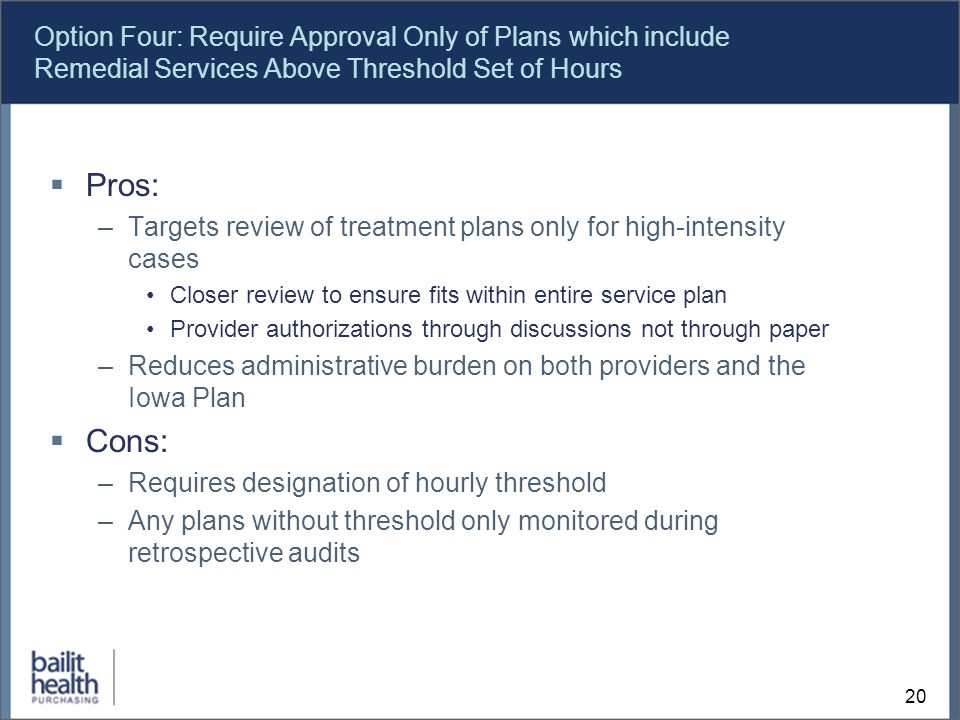 Option Four: Require Approval Only of Plans which include Remedial Services Above Threshold Set of Hours

▪ Pros:
– Targets review of treatment plans only for high-intensity cases
• Closer review to ensure fits within entire service plan
• Provider authorizations through discussions not through paper
– Reduces administrative burden on both providers and the Iowa Plan

▪ Cons:
– Requires designation of hourly threshold
– Any plans without threshold only monitored during retrospective audits

bailit health PURCHASING

20